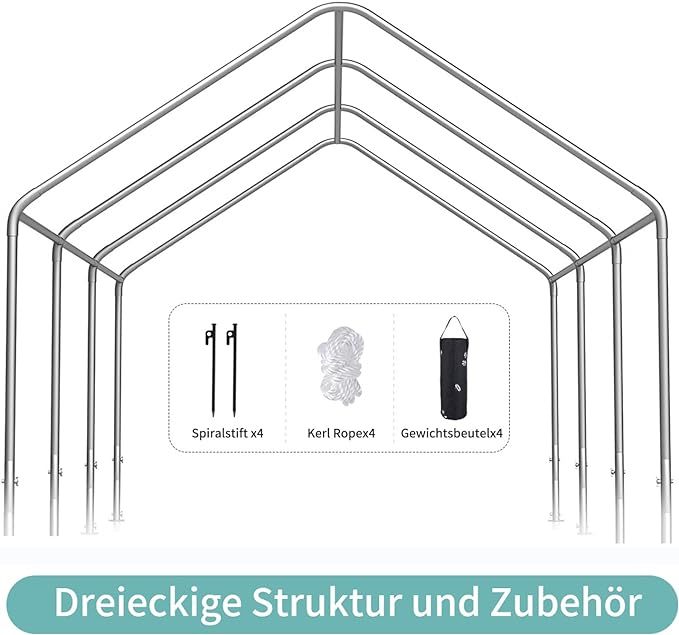 Spiralstift x4

Kerl Ropex4

Gewichtsbeutelx4

Dreieckige Struktur und Zubehör